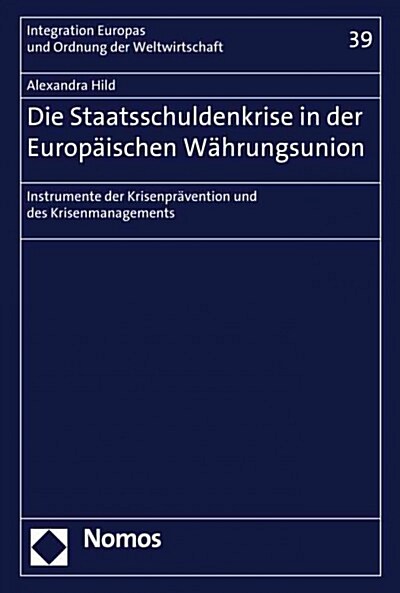 Integration Europas und Ordnung der Weltwirtschaft

39

Alexandra Hild

Die Staatsschuldenkrise in der Europäischen Währungsunion

Instrumente der Krisenprävention und des Krisenmanagements

Nomos